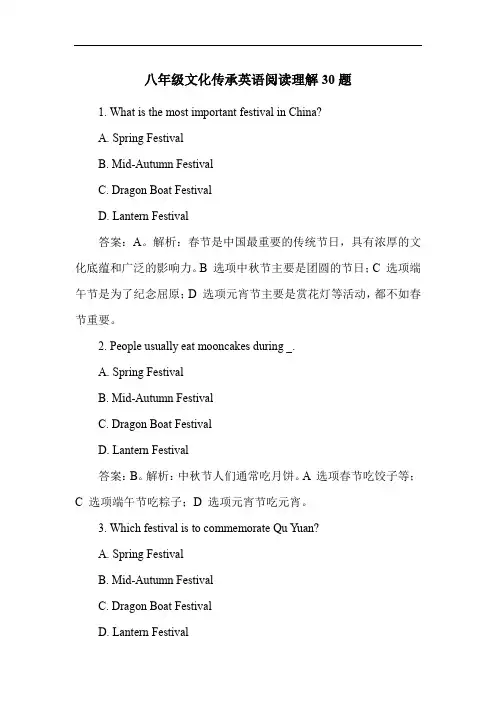 八年级文化传承英语阅读理解 30 题

1. What is the most important festival in China?

A. Spring Festival

B. Mid-Autumn Festival

C. Dragon Boat Festival

D. Lantern Festival

答案：A。解析：春节是中国最重要的传统节日，具有浓厚的文化底蕴和广泛的影响力。B 选项中秋节主要是团圆的节日；C 选项端午节是为了纪念屈原；D 选项元宵节主要是赏花灯等活动，都不如春节重要。

2. People usually eat mooncakes during _.

A. Spring Festival

B. Mid-Autumn Festival

C. Dragon Boat Festival

D. Lantern Festival

答案：B。解析：中秋节人们通常吃月饼。A 选项春节吃饺子等；C 选项端午节吃粽子；D 选项元宵节吃元宵。

3. Which festival is to commemorate Qu Yuan?

A. Spring Festival

B. Mid-Autumn Festival

C. Dragon Boat Festival

D. Lantern Festival